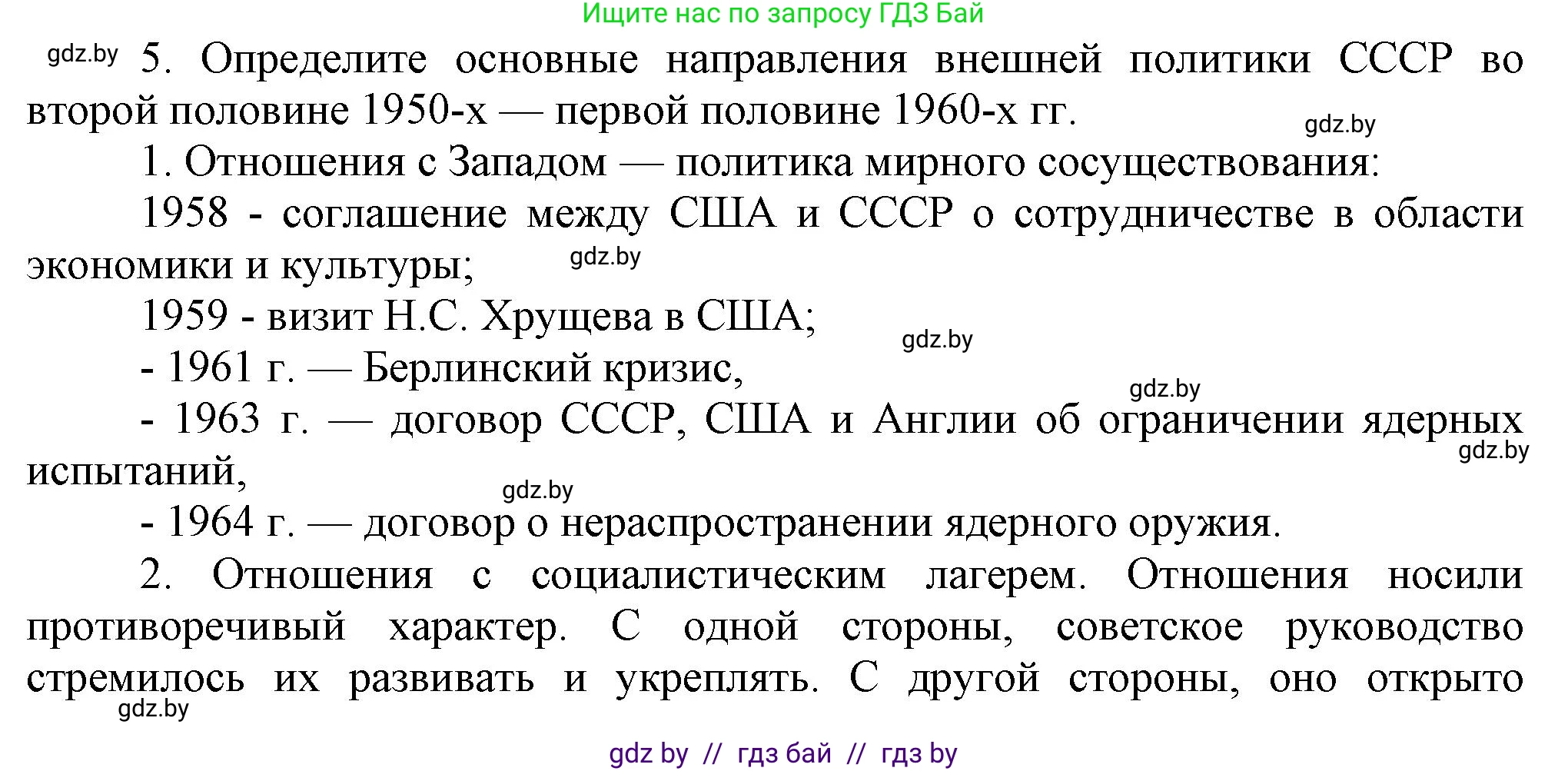 Ищите нас по запросу ГДЗ Бай

gdz.by 5. Определите основные направления внешней политики СССР во второй половине 1950-х — первой половине 1960-х гг.

gdz.by

1. Отношения с Западом — политика мирного сосуществования:

1958 - соглашение между США и СССР о сотрудничестве в области экономики и культуры; gdz.by

1959 - визит Н.С. Хрущева в США; gdz.by

- 1961 г. — Берлинский кризис, gdz.by

- 1963 г. — договор СССР, США и Англии об ограничении ядерных испытаний, gdz.by

gdz.by

- 1964 г. — договор о нераспространении ядерного оружия.

2. Отношения с социалистическим лагерем. Отношения носили противоречивый характер. С одной стороны, советское руководство стремилось их развивать и укреплять. С другой стороны, оно открыто

gdz.by

gdz by // гдз бай // гдз by